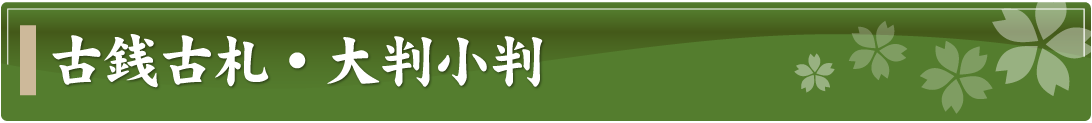 古銭古札・大判小判